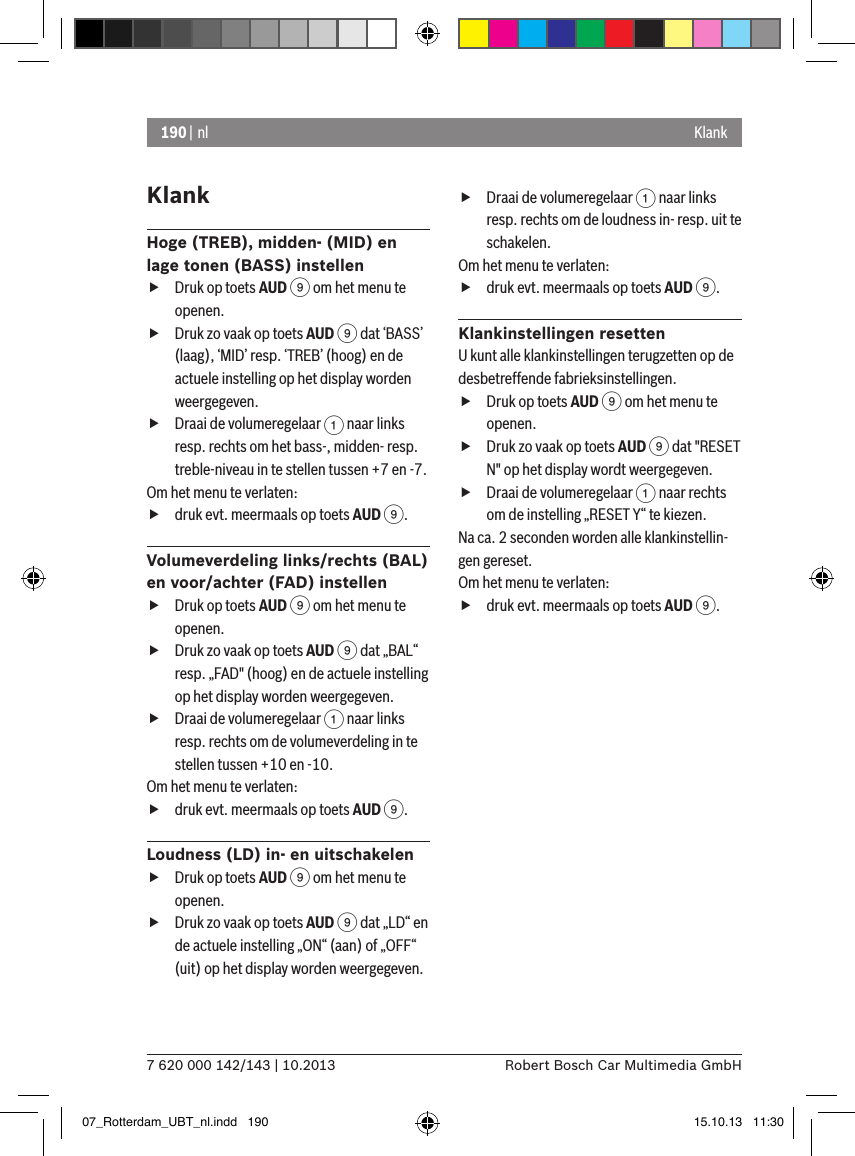 190 | nl

Klank

Klank

Hoge (TREB), midden- (MID) en lage tonen (BASS) instellen

▶ Druk op toets **AUD** 9 om het menu te openen.

▶ Druk zo vaak op toets **AUD** 9 dat ‘BASS’ (laag), ‘MID’ resp. ‘TREB’ (hoog) en de actuele instelling op het display worden weergegeven.

▶ Draai de volumeregelaar 1 naar links resp. rechts om het bass-, midden- resp. treble-niveau in te stellen tussen +7 en -7.

Om het menu te verlaten:

▶ druk evt. meermaals op toets **AUD** 9.

Volumeverdeling links/rechts (BAL) en voor/achter (FAD) instellen

▶ Druk op toets **AUD** 9 om het menu te openen.

▶ Druk zo vaak op toets **AUD** 9 dat „BAL“ resp. „FAD" (hoog) en de actuele instelling op het display worden weergegeven.

▶ Draai de volumeregelaar 1 naar links resp. rechts om de volumeverdeling in te stellen tussen +10 en -10.

Om het menu te verlaten:

▶ druk evt. meermaals op toets **AUD** 9.

Loudness (LD) in- en uitschakelen

▶ Druk op toets **AUD** 9 om het menu te openen.

▶ Druk zo vaak op toets **AUD** 9 dat „LD“ en de actuele instelling „ON“ (aan) of „OFF“ (uit) op het display worden weergegeven.

▶ Draai de volumeregelaar 1 naar links resp. rechts om de loudness in- resp. uit te schakelen.

Om het menu te verlaten:

▶ druk evt. meermaals op toets **AUD** 9.

Klankinstellingen resetten

U kunt alle klankinstellingen terugzetten op de desbetreffende fabrieksinstellingen.

▶ Druk op toets **AUD** 9 om het menu te openen.

▶ Druk zo vaak op toets **AUD** 9 dat "RESET N" op het display wordt weergegeven.

▶ Draai de volumeregelaar 1 naar rechts om de instelling „RESET Y“ te kiezen.

Na ca. 2 seconden worden alle klankinstellingen gereset.

Om het menu te verlaten:

▶ druk evt. meermaals op toets **AUD** 9.

7 620 000 142/143 | 10.2013

Robert Bosch Car Multimedia GmbH

07_Rotterdam_UBT_nl.indd 190

15.10.13 11:30